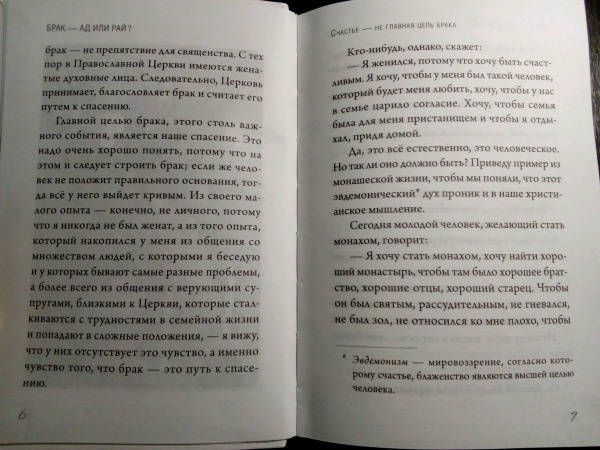 БРАК — АД ИЛИ РАЙ?

брак — не препятствие для священства. С тех пор в Православной Церкви имеются женатые духовные лица. Следовательно, Церковь принимает, благословляет брак и считает его путем к спасению.

Главной целью брака, этого столь важного события, является наше спасение. Это надо очень хорошо понять, потому что на этом и следует строить брак; если же человек не положит правильного основания, тогда всё у него выйдет кривым. Из своего малого опыта — конечно, не личного, потому что я никогда не был женат, а из того опыта, который накопился у меня из общения со множеством людей, с которыми я беседую и у которых бывают самые разные проблемы, а более всего из общения с верующими супругами, близкими к Церкви, которые сталкиваются с трудностями в семейной жизни и попадают в сложные положения, — я вижу, что у них отсутствует это чувство, а именно чувство того, что брак — это путь к спасению.

6

СЧАСТЬЕ — НЕ ГЛАВНАЯ ЦЕЛЬ БРАКА

Кто-нибудь, однако, скажет:

— Я женился, потому что хочу быть счастливым. Я хочу, чтобы у меня был такой человек, который будет меня любить, хочу, чтобы у нас в семье царило согласие. Хочу, чтобы семья была для меня пристанищем и чтобы я отдыхал, придя домой.

Да, это всё естественно, это человеческое. Но так ли оно должно быть? Приведу пример из монашеской жизни, чтобы мы поняли, что этот эвдемонический* дух проник и в наше христианское мышление.

Сегодня молодой человек, желающий стать монахом, говорит:

— Я хочу стать монахом, хочу найти хороший монастырь, чтобы там было хорошее братство, хорошие отцы, хороший старец. Чтобы он был святым, рассудительным, не гневался, не был зол, не относился ко мне плохо, чтобы

* Эвдемонизм — мировоззрение, согласно которому счастье, блаженство являются высшей целью человека.

7